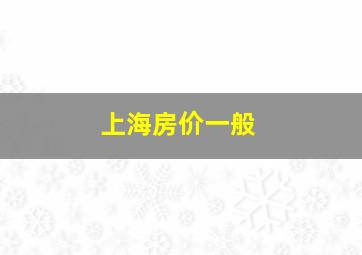 上海房价一般